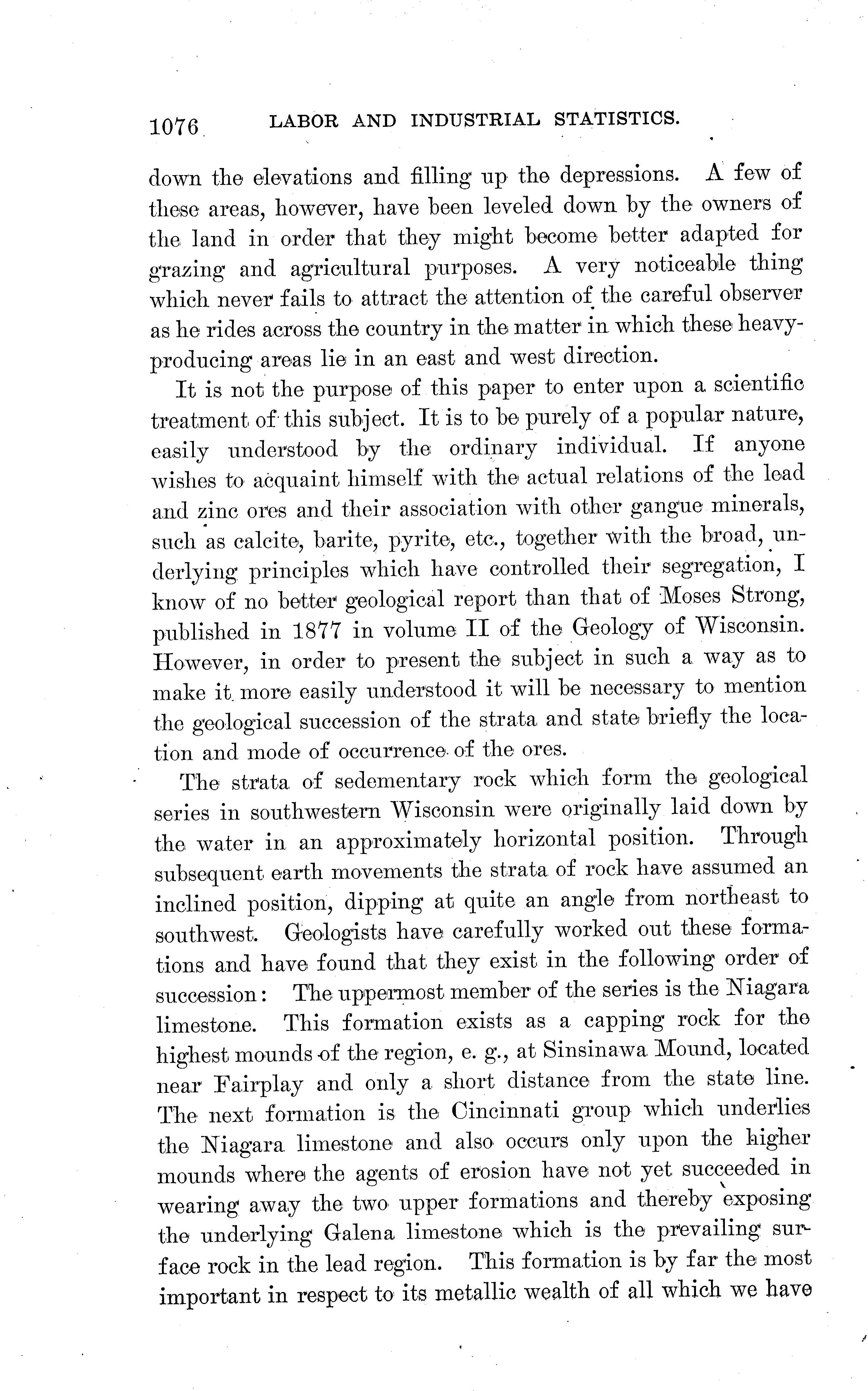 1076 LABOR AND INDUSTRIAL STATISTICS.

down the elevations and filling up the depressions. A few of these areas, however, have been leveled down by the owners of the land in order that they might become better adapted for grazing and agricultural purposes. A very noticeable thing which never fails to attract the attention of the careful observer as he rides across the country in the matter in which these heavy-producing areas lie in an east and west direction.

It is not the purpose of this paper to enter upon a scientific treatment of this subject. It is to be purely of a popular nature, easily understood by the ordinary individual. If anyone wishes to acquaint himself with the actual relations of the lead and zinc ores and their association with other gangue minerals, such as calcite, barite, pyrite, etc., together with the broad, underlying principles which have controlled their segregation, I know of no better geological report than that of Moses Strong, published in 1877 in volume II of the Geology of Wisconsin. However, in order to present the subject in such a way as to make it more easily understood it will be necessary to mention the geological succession of the strata and state briefly the location and mode of occurrence of the ores.

The strata of sedementary rock which form the geological series in southwestern Wisconsin were originally laid down by the water in an approximately horizontal position. Through subsequent earth movements the strata of rock have assumed an inclined position, dipping at quite an angle from northeast to southwest. Geologists have carefully worked out these formations and have found that they exist in the following order of succession: The uppermost member of the series is the Niagara limestone. This formation exists as a capping rock for the highest mounds of the region, e. g., at Sinsinawa Mound, located near Fairplay and only a short distance from the state line. The next formation is the Cincinnati group which underlies the Niagara limestone and also occurs only upon the higher mounds where the agents of erosion have not yet succeeded in wearing away the two upper formations and thereby exposing the underlying Galena limestone which is the prevailing surface rock in the lead region. This formation is by far the most important in respect to its metallic wealth of all which we have